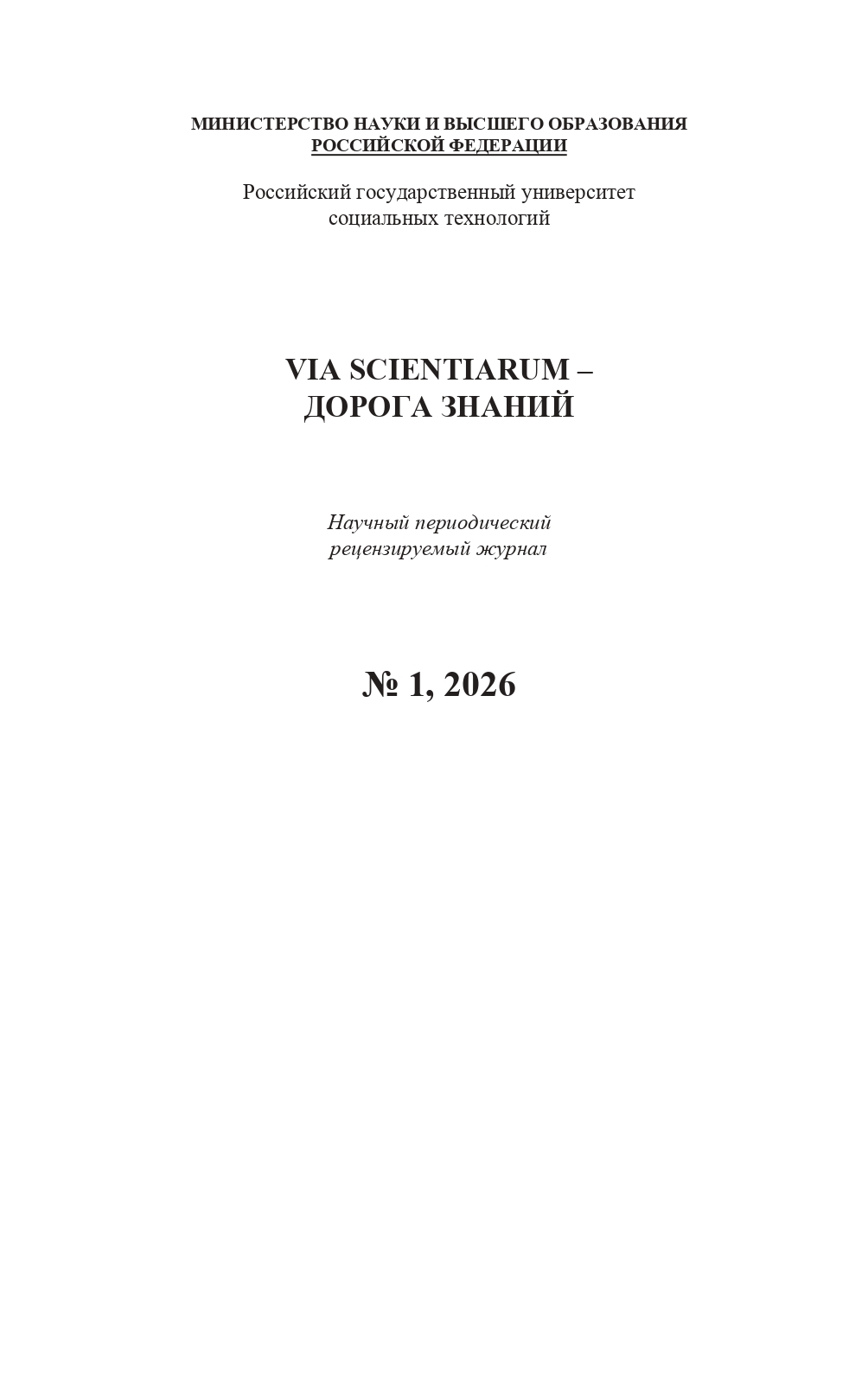 МИНИСТЕРСТВО НАУКИ И ВЫСШЕГО ОБРАЗОВАНИЯ
РОССИЙСКОЙ ФЕДЕРАЦИИ

Российский государственный университет социальных технологий

VIA SCIENTIARUM –
ДОРОГА ЗНАНИЙ

Научный периодический рецензируемый журнал

№ 1, 2026